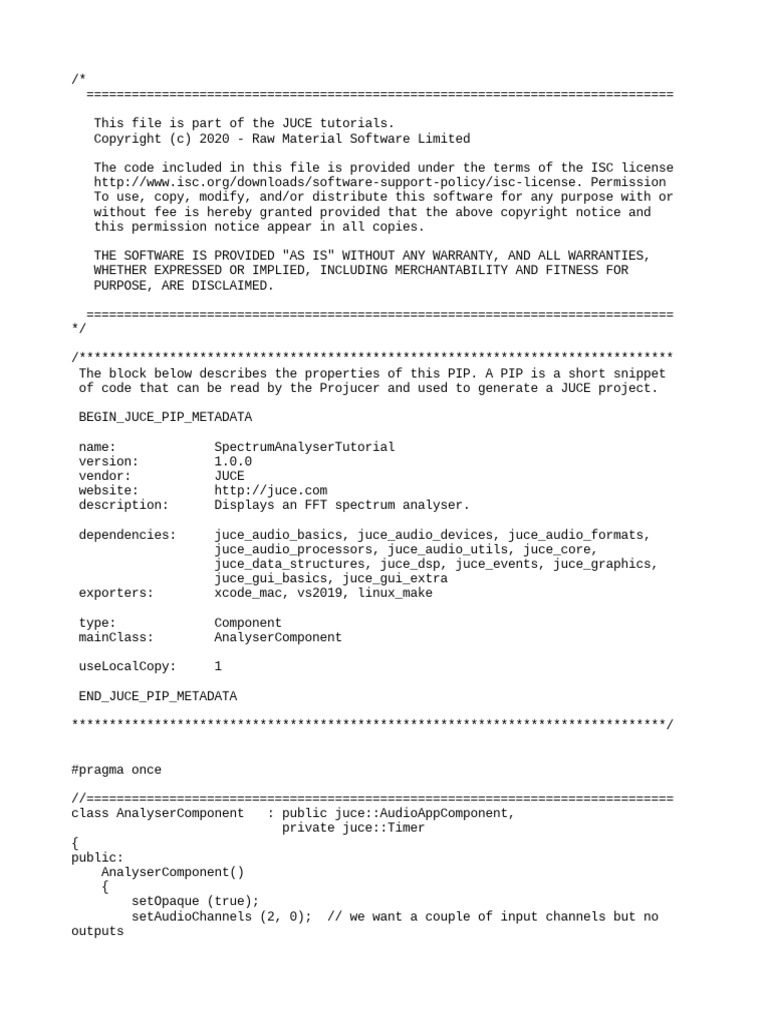 /*
  ==============================================================================

   This file is part of the JUCE tutorials.
   Copyright (c) 2020 - Raw Material Software Limited

   The code included in this file is provided under the terms of the ISC license
   http://www.isc.org/downloads/software-support-policy/isc-license. Permission
   To use, copy, modify, and/or distribute this software for any purpose with or
   without fee is hereby granted provided that the above copyright notice and
   this permission notice appear in all copies.

   THE SOFTWARE IS PROVIDED "AS IS" WITHOUT ANY WARRANTY, AND ALL WARRANTIES,
   WHETHER EXPRESSED OR IMPLIED, INCLUDING MERCHANTABILITY AND FITNESS FOR
   PURPOSE, ARE DISCLAIMED.

  ==============================================================================
*/

/*******************************************************************************
 The block below describes the properties of this PIP. A PIP is a short snippet
 of code that can be read by the Projucer and used to generate a JUCE project.

 BEGIN_JUCE_PIP_METADATA

 name:             SpectrumAnalyserTutorial
 version:          1.0.0
 vendor:           JUCE
 website:          http://juce.com
 description:      Displays an FFT spectrum analyser.

 dependencies:     juce_audio_basics, juce_audio_devices, juce_audio_formats,
                   juce_audio_processors, juce_audio_utils, juce_core,
                   juce_data_structures, juce_dsp, juce_events, juce_graphics,
                   juce_gui_basics, juce_gui_extra
 exporters:        xcode_mac, vs2019, linux_make

 type:             Component
 mainClass:        AnalyserComponent

 useLocalCopy:     1

 END_JUCE_PIP_METADATA

*******************************************************************************/


#pragma once

//==============================================================================
class AnalyserComponent   : public juce::AudioAppComponent,
                            private juce::Timer
{
public:
    AnalyserComponent()
    {
        setOpaque (true);
        setAudioChannels (2, 0);  // we want a couple of input channels but no
outputs